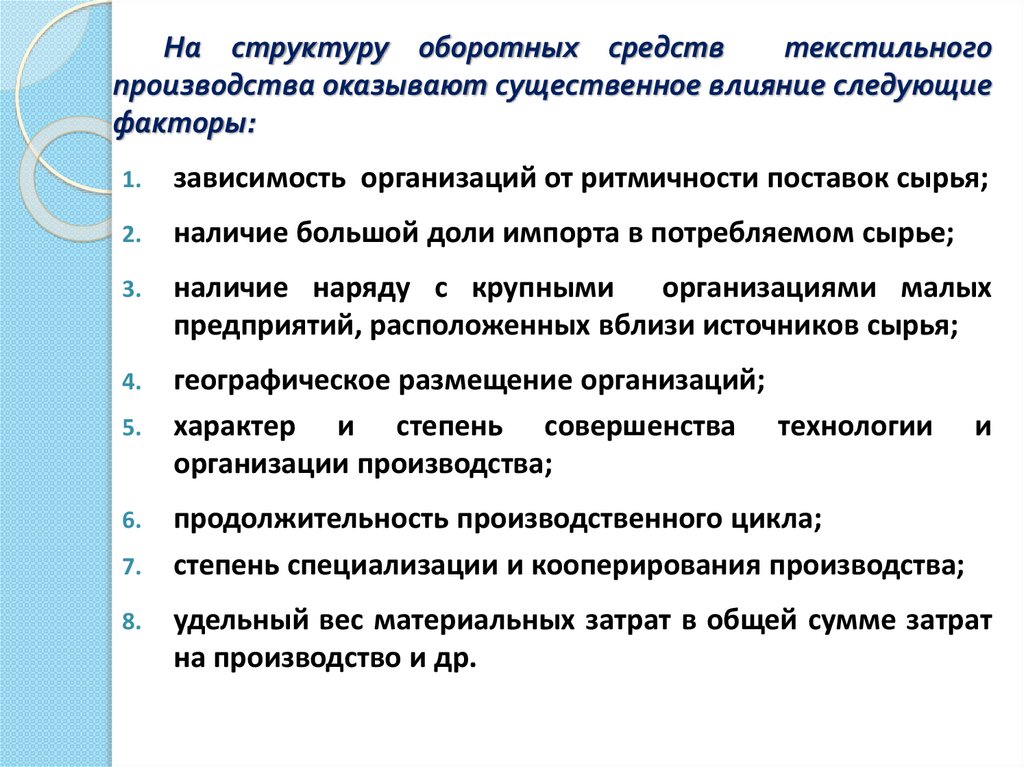 На структуру оборотных средств текстильного производства оказывают существенное влияние следующие факторы:

1. зависимость организаций от ритмичности поставок сырья;
2. наличие большой доли импорта в потребляемом сырье;
3. наличие наряду с крупными организациями малых предприятий, расположенных вблизи источников сырья;
4. географическое размещение организаций;
5. характер и степень совершенства технологии и организации производства;
6. продолжительность производственного цикла;
7. степень специализации и кооперирования производства;
8. удельный вес материальных затрат в общей сумме затрат на производство и др.